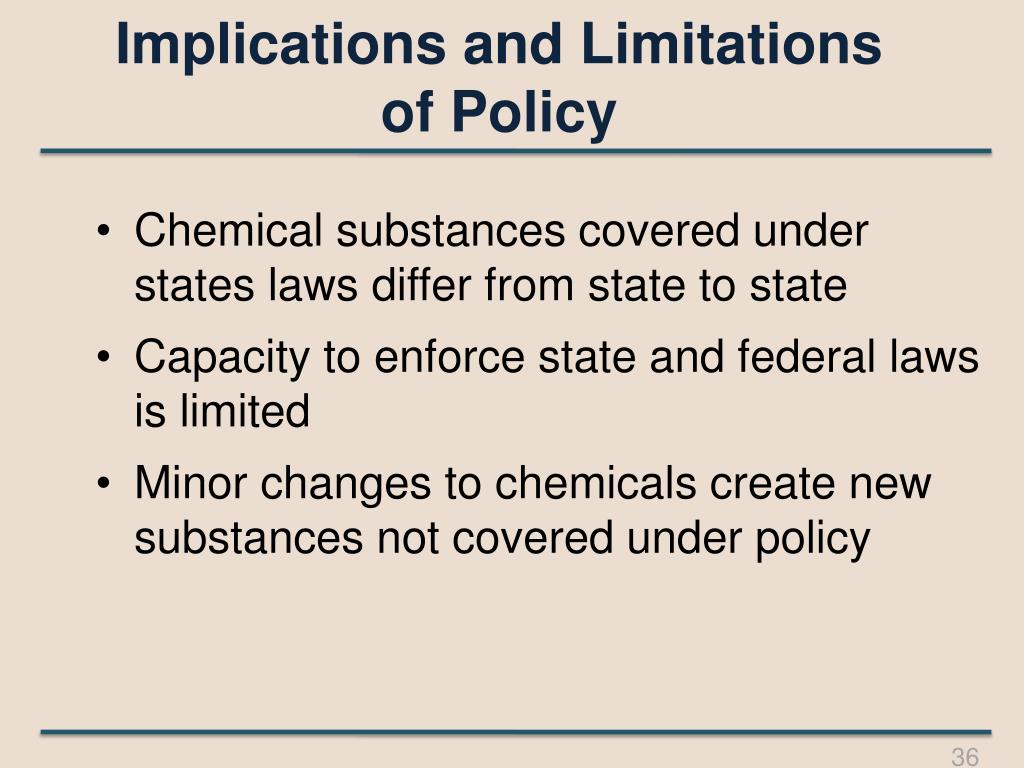 Implications and Limitations of Policy

• Chemical substances covered under states laws differ from state to state
• Capacity to enforce state and federal laws is limited
• Minor changes to chemicals create new substances not covered under policy

36